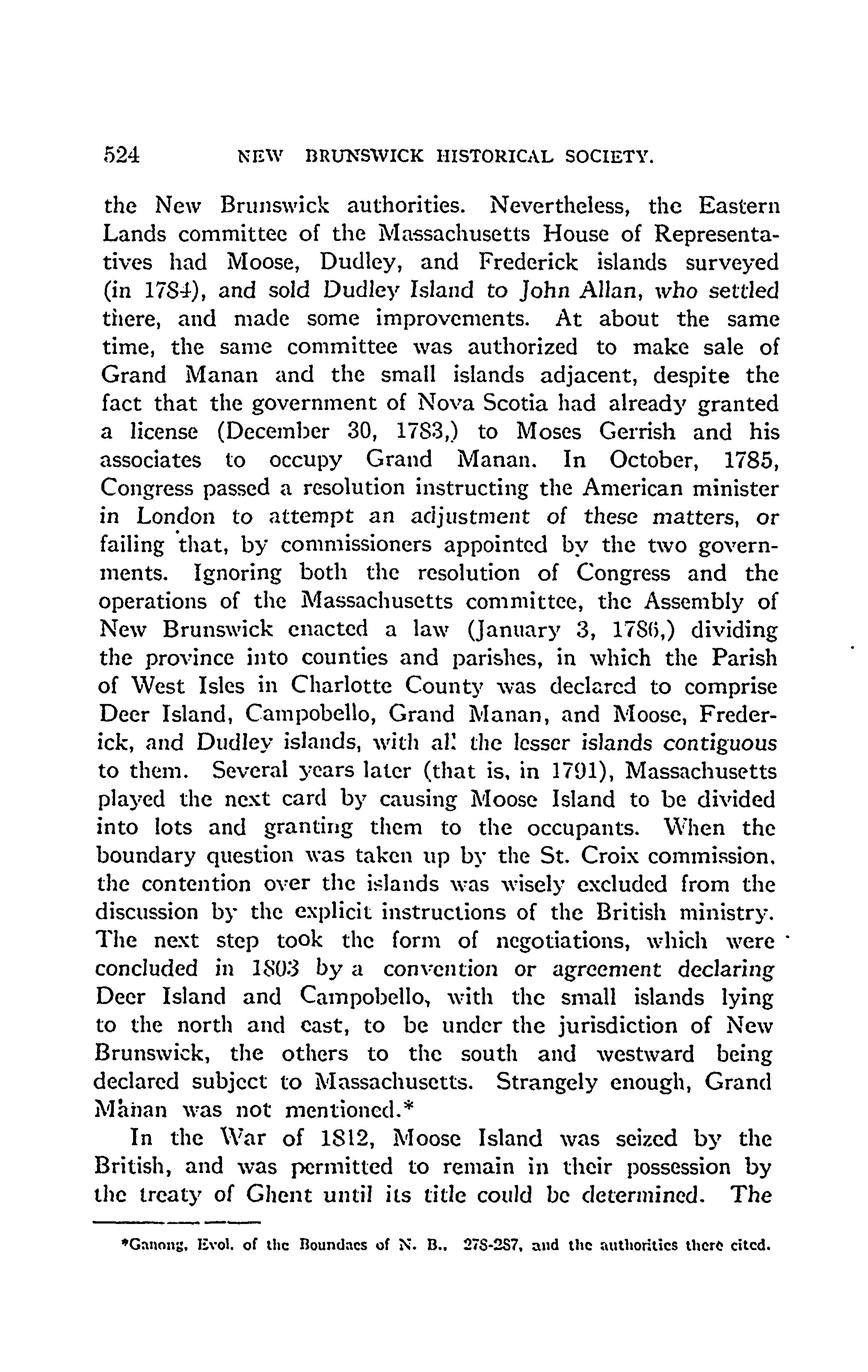 524 NEW BRUNSWICK HISTORICAL SOCIETY.

the New Brunswick authorities. Nevertheless, the Eastern Lands committee of the Massachusetts House of Representatives had Moose, Dudley, and Frederick islands surveyed (in 1784), and sold Dudley Island to John Allan, who settled there, and made some improvements. At about the same time, the same committee was authorized to make sale of Grand Manan and the small islands adjacent, despite the fact that the government of Nova Scotia had already granted a license (December 30, 1783,) to Moses Gerrish and his associates to occupy Grand Manan. In October, 1785, Congress passed a resolution instructing the American minister in London to attempt an adjustment of these matters, or failing that, by commissioners appointed by the two governments. Ignoring both the resolution of Congress and the operations of the Massachusetts committee, the Assembly of New Brunswick enacted a law (January 3, 1786,) dividing the province into counties and parishes, in which the Parish of West Isles in Charlotte County was declared to comprise Deer Island, Campobello, Grand Manan, and Moose, Frederick, and Dudley islands, with all the lesser islands contiguous to them. Several years later (that is, in 1791), Massachusetts played the next card by causing Moose Island to be divided into lots and granting them to the occupants. When the boundary question was taken up by the St. Croix commission, the contention over the islands was wisely excluded from the discussion by the explicit instructions of the British ministry. The next step took the form of negotiations, which were concluded in 1803 by a convention or agreement declaring Deer Island and Campobello, with the small islands lying to the north and east, to be under the jurisdiction of New Brunswick, the others to the south and westward being declared subject to Massachusetts. Strangely enough, Grand Manan was not mentioned.*

In the War of 1812, Moose Island was seized by the British, and was permitted to remain in their possession by the treaty of Ghent until its title could be determined. The

*Ganong, Evol. of the Boundaes of N. B., 278-287, and the authorities there cited.